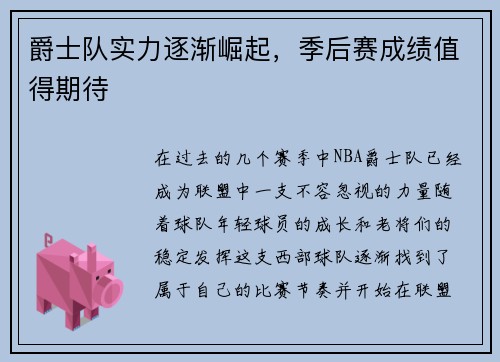 爵士队实力逐渐崛起，季后赛成绩值得期待

在过去的几个赛季中NBA爵士队已经成为联盟中一支不容忽视的力量随着球队年轻球员的成长和老将们的稳定发挥这支西部球队逐渐找到了属于自己的比赛节奏并开始在联盟